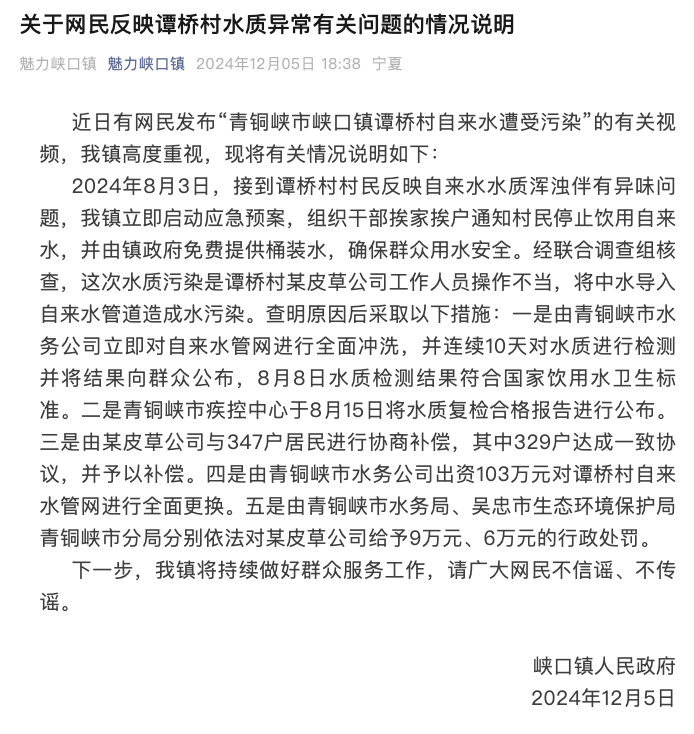 关于网民反映谭桥村水质异常有关问题的情况说明

魅力峡口镇 魅力峡口镇 2024年12月05日 18:38 宁夏

近日有网民发布“青铜峡市峡口镇谭桥村自来水遭受污染”的有关视频，我镇高度重视，现将有关情况说明如下：

2024年8月3日，接到谭桥村村民反映自来水水质浑浊伴有异味问题，我镇立即启动应急预案，组织干部挨家挨户通知村民停止饮用自来水，并由镇政府免费提供桶装水，确保群众用水安全。经联合调查组核查，这次水质污染是谭桥村某皮草公司工作人员操作不当，将中水导入自来水管道造成水污染。查明原因后采取以下措施：一是由青铜峡市水务公司立即对自来水管网进行全面冲洗，并连续10天对水质进行检测并将结果向群众公布，8月8日水质检测结果符合国家饮用水卫生标准。二是青铜峡市疾控中心于8月15日将水质复检合格报告进行公布。三是由某皮草公司与347户居民进行协商补偿，其中329户达成一致协议，并予以补偿。四是由青铜峡市水务公司出资103万元对谭桥村自来水管网进行全面更换。五是由青铜峡市水务局、吴忠市生态环境保护局青铜峡市分局分别依法对某皮草公司给予9万元、6万元的行政处罚。

下一步，我镇将持续做好群众服务工作，请广大网民不信谣、不传谣。

峡口镇人民政府
2024年12月5日